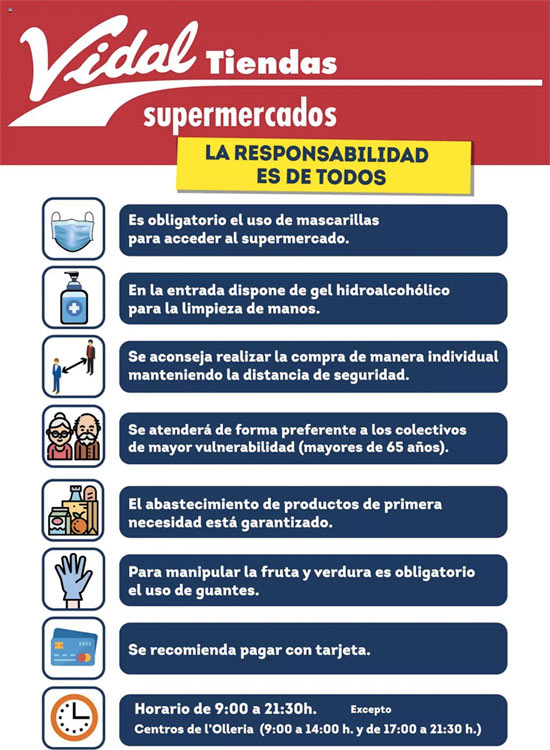 Vidal Tiendas
supermercados

LA RESPONSABILIDAD
ES DE TODOS

Es obligatorio el uso de mascarillas para acceder al supermercado.

En la entrada dispone de gel hidroalcohólico para la limpieza de manos.

Se aconseja realizar la compra de manera individual manteniendo la distancia de seguridad.

Se atenderá de forma preferente a los colectivos de mayor vulnerabilidad (mayores de 65 años).

El abastecimiento de productos de primera necesidad está garantizado.

Para manipular la fruta y verdura es obligatorio el uso de guantes.

Se recomienda pagar con tarjeta.

Horario de 9:00 a 21:30h. Excepto
Centros de l'Olleria (9:00 a 14:00 h. y de 17:00 a 21:30 h.)